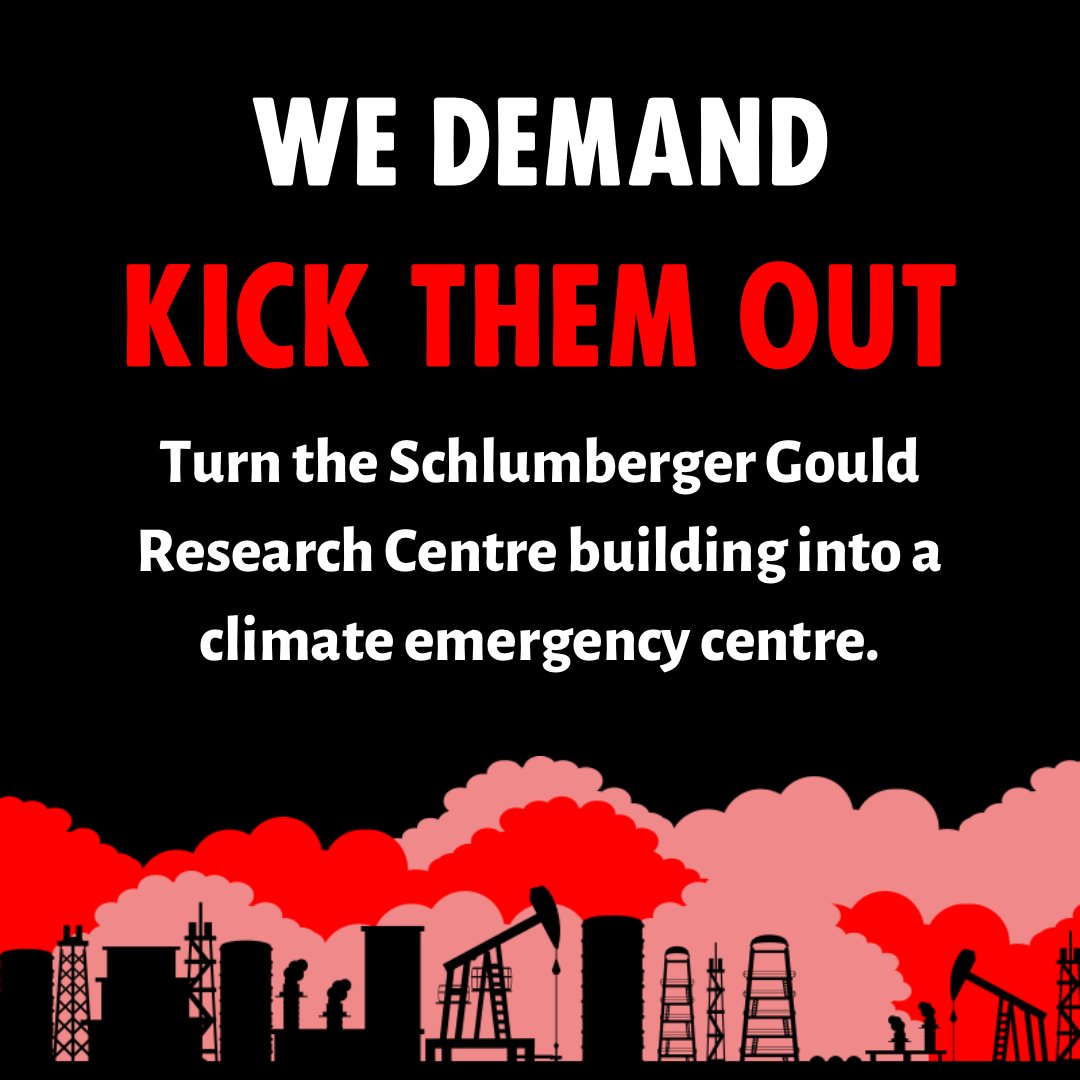 WE DEMAND

KICK THEM OUT

Turn the Schlumberger Gould Research Centre building into a climate emergency centre.